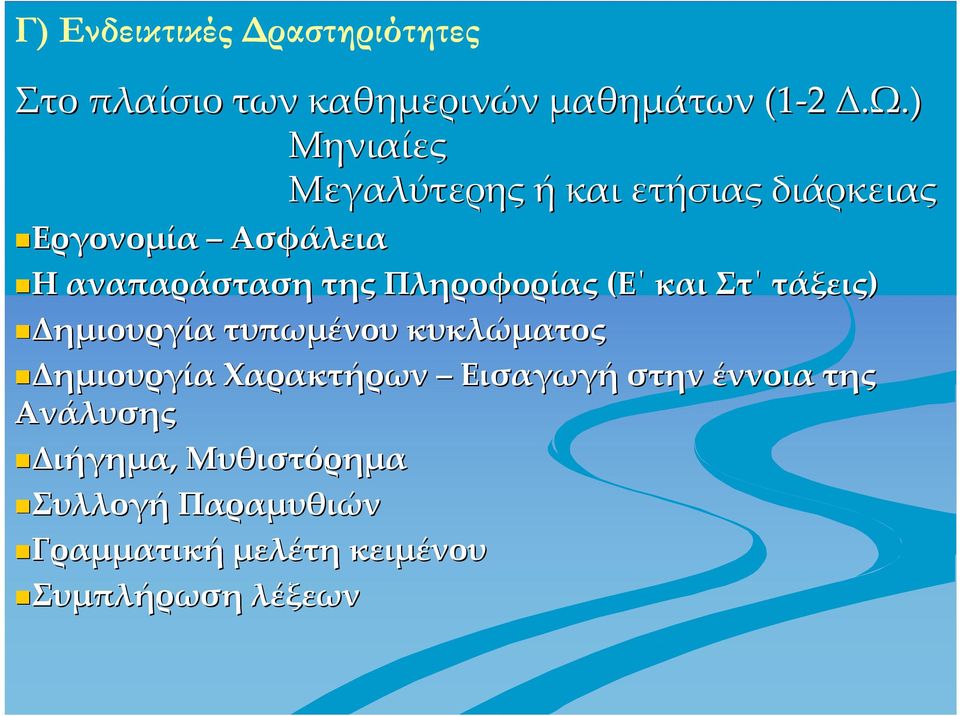 Γ) Ενδεικτικές Δραστηριότητες

Στο πλαίσιο των καθημερινών μαθημάτων (1-2 Δ.Ω.)
Μηνιαίες
Μεγαλύτερης ή και ετήσιας διάρκειας

Εργονομία – Ασφάλεια

Η αναπαράσταση της Πληροφορίας (Ε΄ και Στ΄ τάξεις)

Δημιουργία τυπωμένου κυκλώματος

Δημιουργία Χαρακτήρων – Εισαγωγή στην έννοια της Ανάλυσης

Διήγημα, Μυθιστόρημα

Συλλογή Παραμυθιών

Γραμματική μελέτη κειμένου

Συμπλήρωση λέξεων